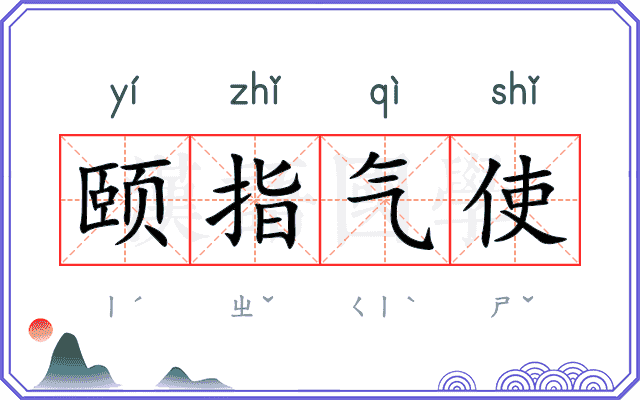 yí zhǐ qì shǐ

颐指气使

ㄧˊ ㄓˇ ㄑㄧˋ ㄕˇ